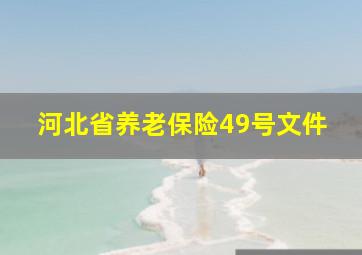 河北省养老保险49号文件